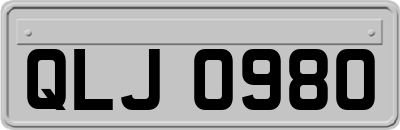 QLJ 0980